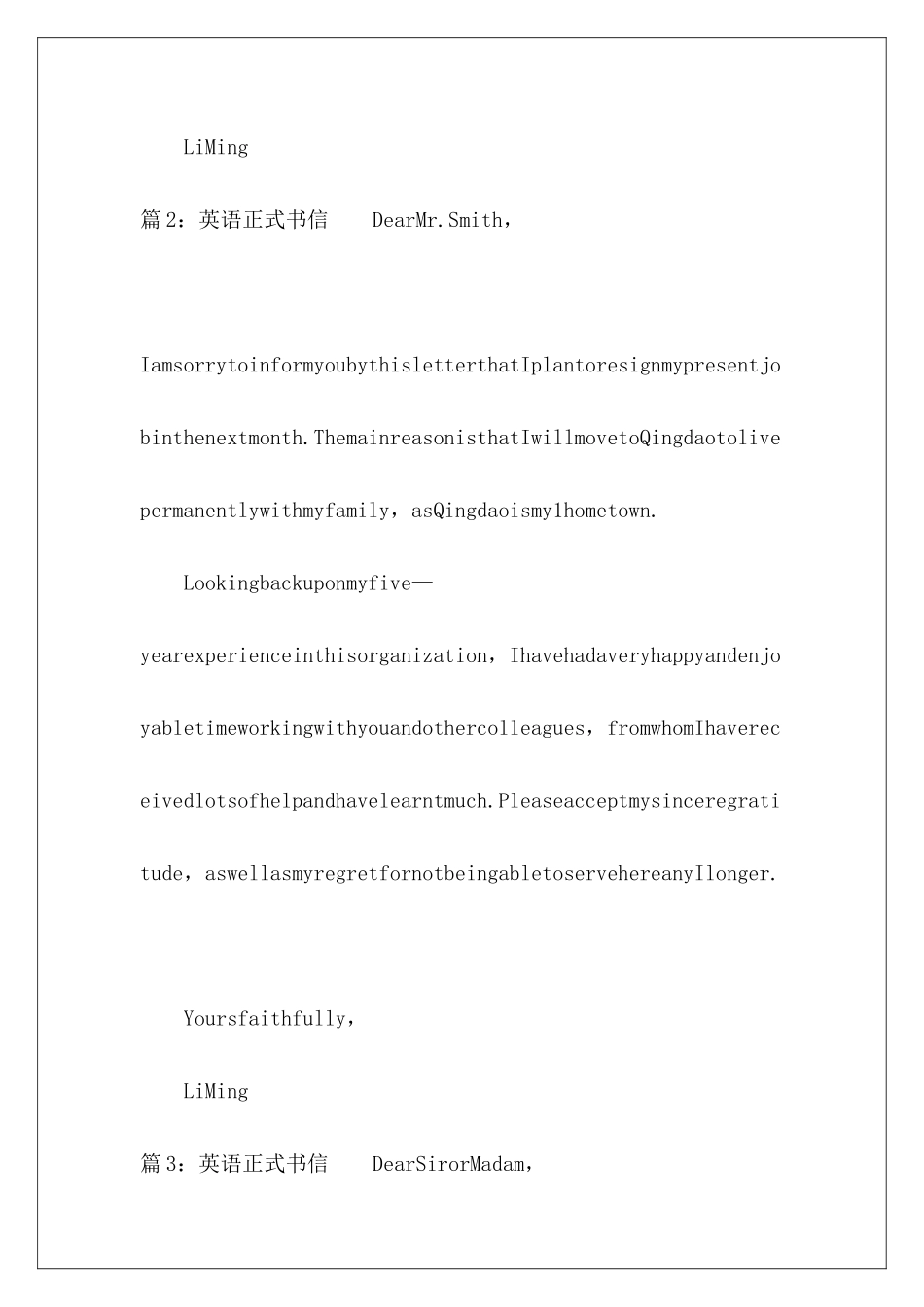 LiMing

篇2：英语正式书信　DearMr.Smith，

Iamsorrytoinformyoubythisletterthat Iplantoresignmypresentjobinthenextmonth.ThemainreasonisthatIwillmovetoQingdaotolivepermanentlywithmyfamily，asQingdaoismy1hometown.

Lookingbackuponmyfive—yearexperienceinthisorganization，Ihavehadaveryhappyandenjoyabletimeworkingwithyouandothercolleagues，fromwhomIhavereceivedlotsofhelpandhavelearntmuch.Pleaseacceptmysinceregratitude，aswellasmyregretfornotbeingabletoservehereanyIlonger.

Yoursfaithfully，

LiMing

篇3：英语正式书信　DearSirorMadam，